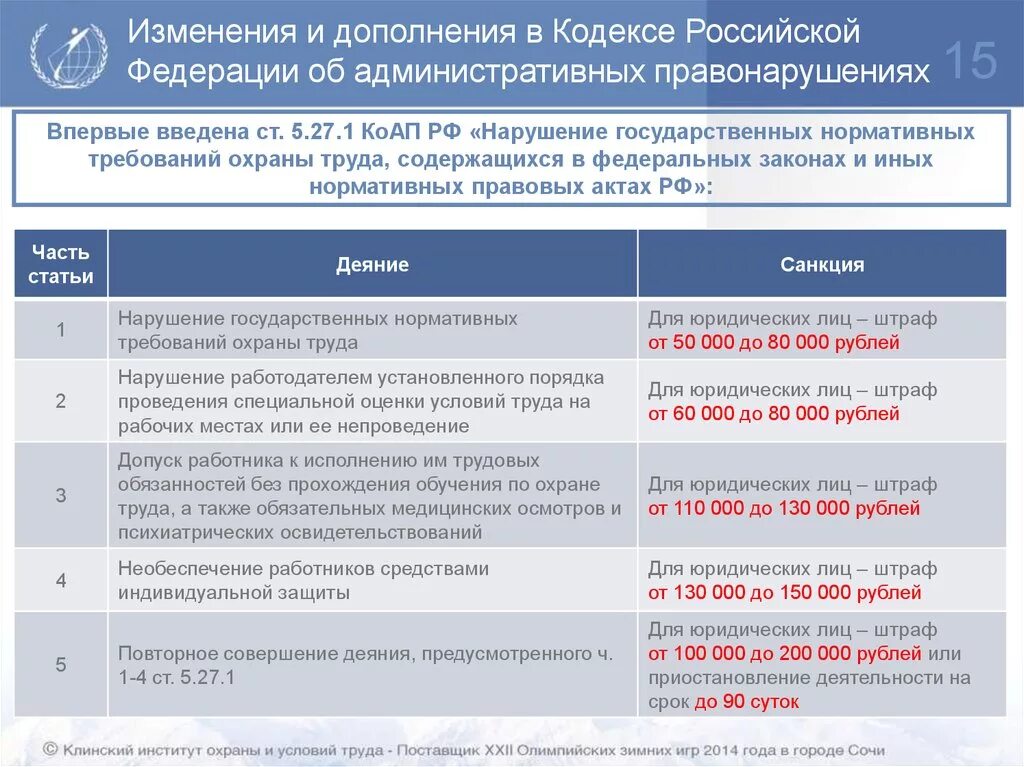 Изменения и дополнения в Кодексе Российской Федерации об административных правонарушениях

15

Впервые введена ст. 5.27.1 КоАП РФ «Нарушение государственных нормативных требований охраны труда, содержащихся в федеральных законах и иных нормативных правовых актах РФ»:

| Часть статьи | Деяние | Санкция |
|---|---|---|
| 1 | Нарушение государственных нормативных требований охраны труда | Для юридических лиц – штраф от 50 000 до 80 000 рублей |
| 2 | Нарушение работодателем установленного порядка проведения специальной оценки условий труда на рабочих местах или ее непроведение | Для юридических лиц – штраф от 60 000 до 80 000 рублей |
| 3 | Допуск работника к исполнению им трудовых обязанностей без прохождения обучения по охране труда, а также обязательных медицинских осмотров и психиатрических освидетельствований | Для юридических лиц – штраф от 110 000 до 130 000 рублей |
| 4 | Необеспечение работников средствами индивидуальной защиты | Для юридических лиц – штраф от 130 000 до 150 000 рублей |
| 5 | Повторное совершение деяния, предусмотренного ч. 1-4 ст. 5.27.1 | Для юридических лиц – штраф от 100 000 до 200 000 рублей или приостановление деятельности на срок до 90 суток |

© Клинский институт охраны и условий труда - Поставщик XXII Олимпийских зимних игр 2014 года в городе Сочи